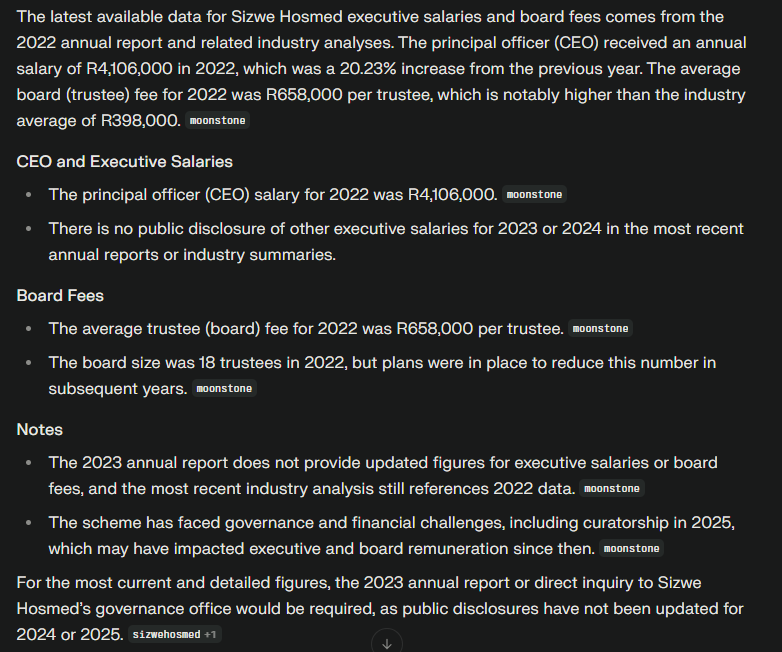 The latest available data for Sizwe Hosmed executive salaries and board fees comes from the 2022 annual report and related industry analyses. The principal officer (CEO) received an annual salary of R4,106,000 in 2022, which was a 20.23% increase from the previous year. The average board (trustee) fee for 2022 was R658,000 per trustee, which is notably higher than the industry average of R398,000. moonstone

CEO and Executive Salaries

- The principal officer (CEO) salary for 2022 was R4,106,000. moonstone
- There is no public disclosure of other executive salaries for 2023 or 2024 in the most recent annual reports or industry summaries.

Board Fees

- The average trustee (board) fee for 2022 was R658,000 per trustee. moonstone
- The board size was 18 trustees in 2022, but plans were in place to reduce this number in subsequent years. moonstone

Notes

- The 2023 annual report does not provide updated figures for executive salaries or board fees, and the most recent industry analysis still references 2022 data. moonstone
- The scheme has faced governance and financial challenges, including curatorship in 2025, which may have impacted executive and board remuneration since then. moonstone

For the most current and detailed figures, the 2023 annual report or direct inquiry to Sizwe Hosmed's governance office would be required, as public disclosures have not been updated for 2024 or 2025. sizwehosmed +1